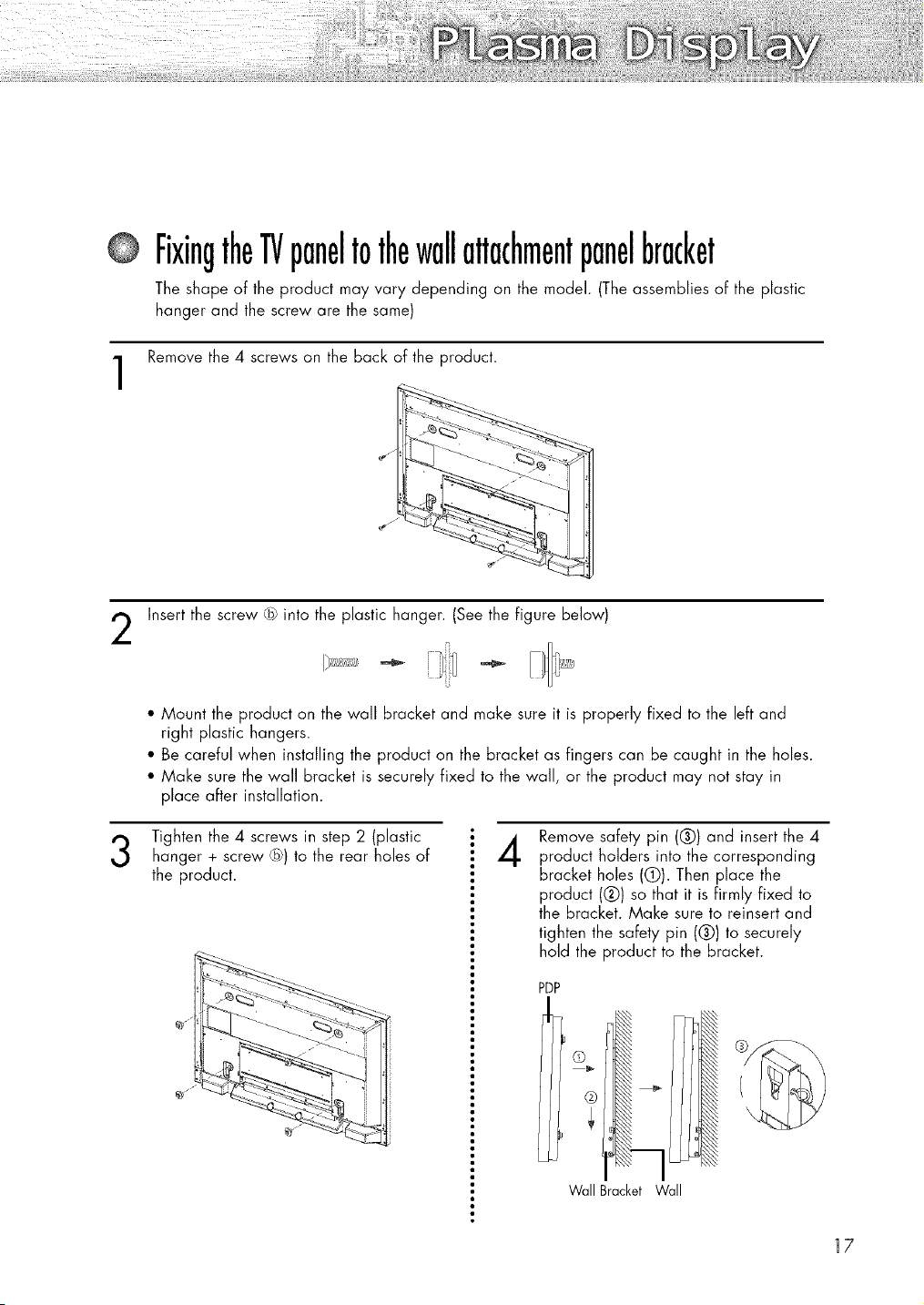 Plasma Display

Fixing the TV panel to the wall attachment panel bracket

The shape of the product may vary depending on the model. (The assemblies of the plastic hanger and the screw are the same)

1 Remove the 4 screws on the back of the product.

2 Insert the screw ⓑ into the plastic hanger. (See the figure below)

• Mount the product on the wall bracket and make sure it is properly fixed to the left and right plastic hangers.
• Be careful when installing the product on the bracket as fingers can be caught in the holes.
• Make sure the wall bracket is securely fixed to the wall, or the product may not stay in place after installation.

3 Tighten the 4 screws in step 2 (plastic hanger + screw ⓑ) to the rear holes of the product.

4 Remove safety pin (③) and insert the 4 product holders into the corresponding bracket holes (①). Then place the product (②) so that it is firmly fixed to the bracket. Make sure to reinsert and tighten the safety pin (③) to securely hold the product to the bracket.

PDP
①
②
③
Wall Bracket Wall

17